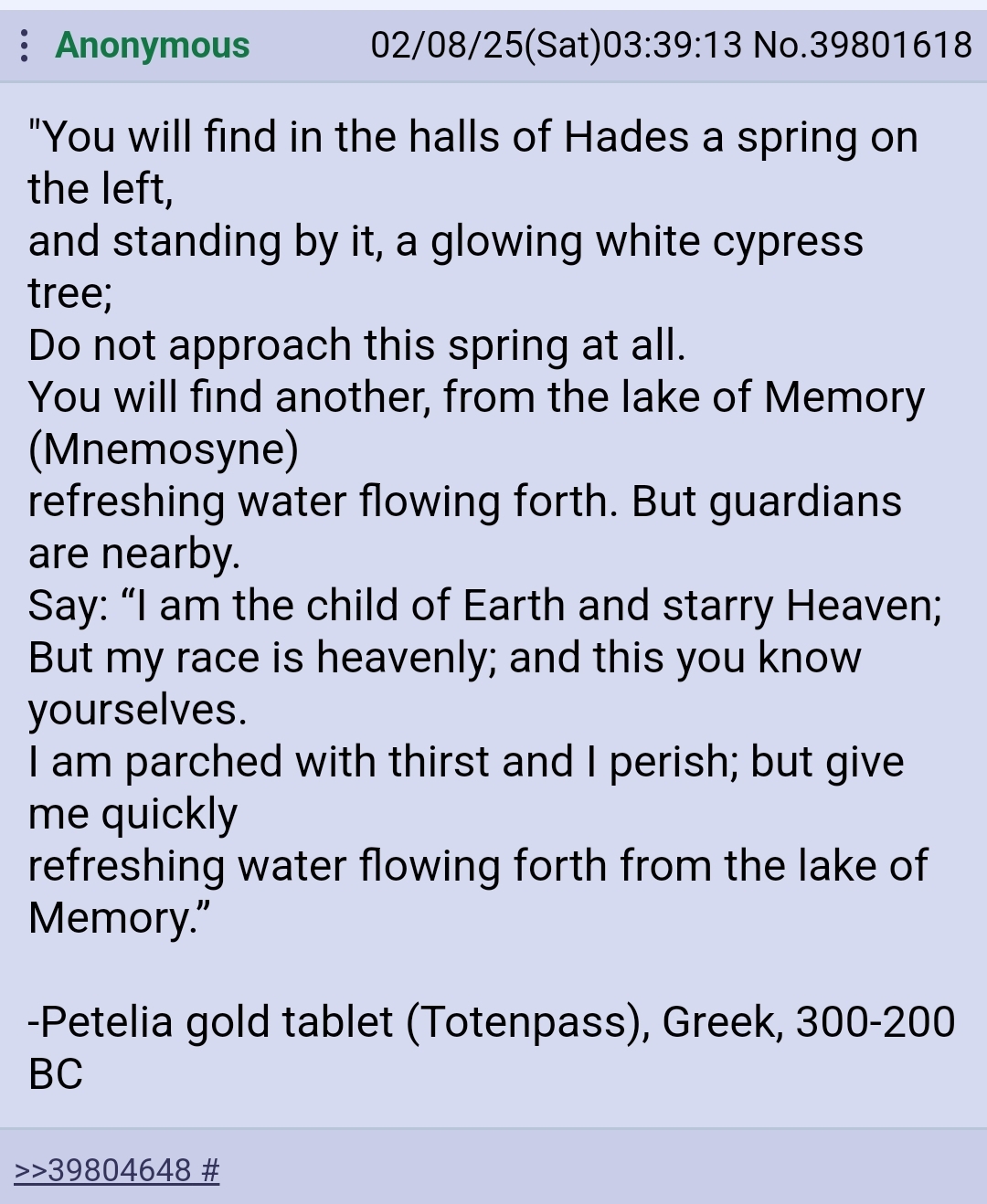 Anonymous 02/08/25(Sat)03:39:13 No.39801618

"You will find in the halls of Hades a spring on the left,
and standing by it, a glowing white cypress tree;
Do not approach this spring at all.
You will find another, from the lake of Memory (Mnemosyne)
refreshing water flowing forth. But guardians are nearby.
Say: “I am the child of Earth and starry Heaven;
But my race is heavenly; and this you know yourselves.
I am parched with thirst and I perish; but give me quickly
refreshing water flowing forth from the lake of Memory.”

-Petelia gold tablet (Totenpass), Greek, 300-200 BC

>>39804648 #